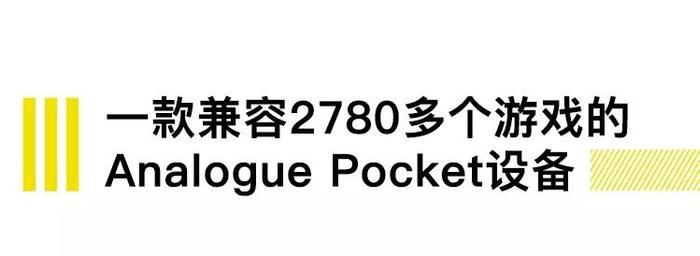 一款兼容2780多个游戏的
Analogue Pocket设备